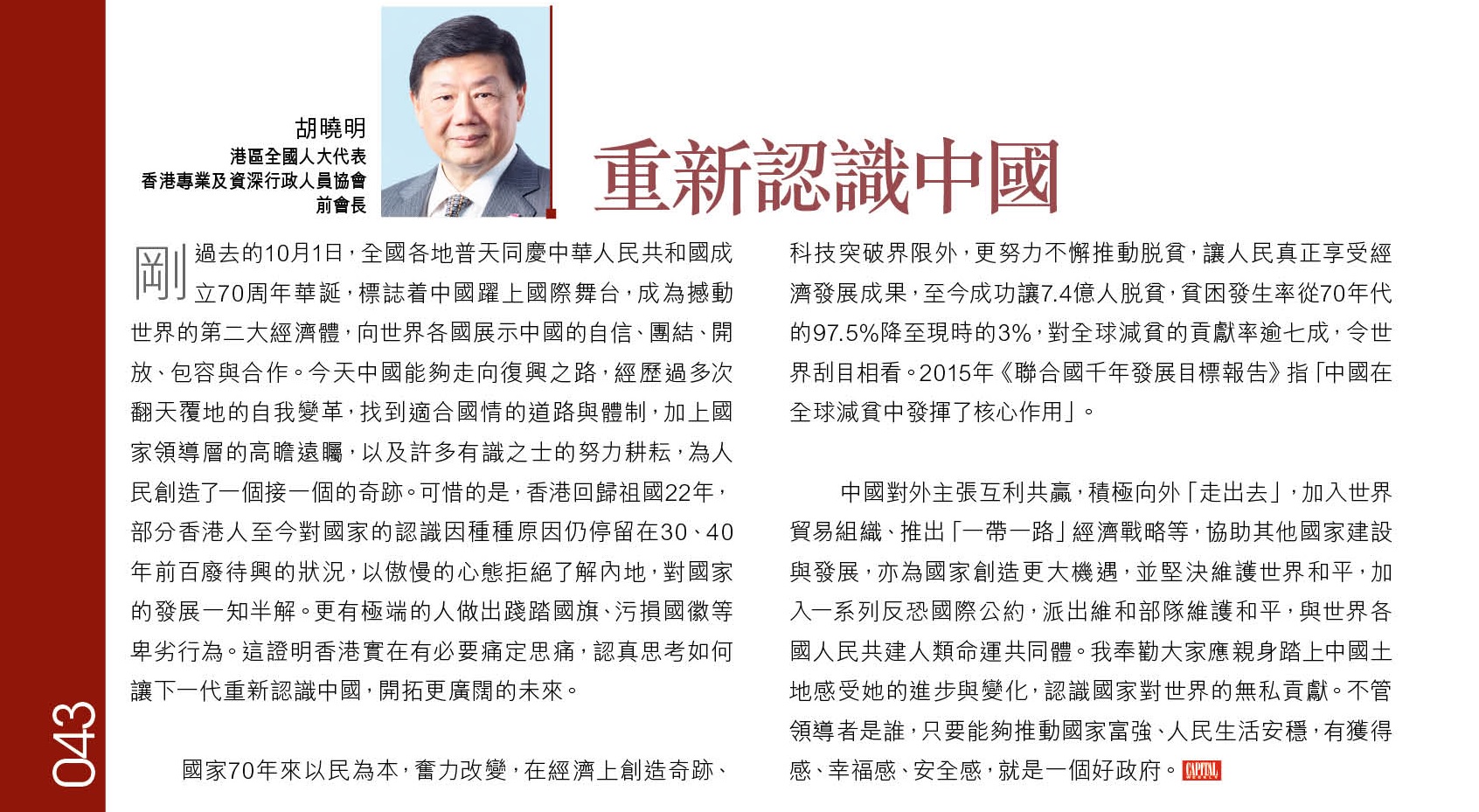 043

胡曉明
港區全國人大代表
香港專業及資深行政人員協會
前會長

重新認識中國

剛過去的10月1日，全國各地普天同慶中華人民共和國成立70周年華誕，標誌着中國躍上國際舞台，成為撼動世界的第二大經濟體，向世界各國展示中國的自信、團結、開放、包容與合作。今天中國能夠走向復興之路，經歷過多次翻天覆地的自我變革，找到適合國情的道路與體制，加上國家領導層的高瞻遠矚，以及許多有識之士的努力耕耘，為人民創造了一個接一個的奇跡。可惜的是，香港回歸祖國22年，部分香港人至今對國家的認識因種種原因仍停留在30、40年前百廢待興的狀況，以傲慢的心態拒絕了解內地，對國家的發展一知半解。更有極端的人做出踐踏國旗、污損國徽等卑劣行為。這證明香港實在有必要痛定思痛，認真思考如何讓下一代重新認識中國，開拓更廣闊的未來。

國家70年來以民為本，奮力改變，在經濟上創造奇跡、科技突破界限外，更努力不懈推動脱貧，讓人民真正享受經濟發展成果，至今成功讓7.4億人脱貧，貧困發生率從70年代的97.5%降至現時的3%，對全球減貧的貢獻率逾七成，令世界刮目相看。2015年《聯合國千年發展目標報告》指「中國在全球減貧中發揮了核心作用」。

中國對外主張互利共贏，積極向外「走出去」，加入世界貿易組織、推出「一帶一路」經濟戰略等，協助其他國家建設與發展，亦為國家創造更大機遇，並堅決維護世界和平，加入一系列反恐國際公約，派出維和部隊維護和平，與世界各國人民共建人類命運共同體。我奉勸大家應親身踏上中國土地感受她的進步與變化，認識國家對世界的無私貢獻。不管領導者是誰，只要能夠推動國家富強、人民生活安穩，有獲得感、幸福感、安全感，就是一個好政府。CAPITAL